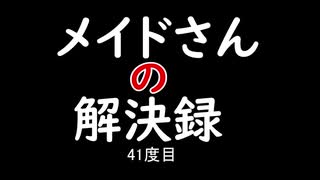 メイドさん
の
解決録
41度目